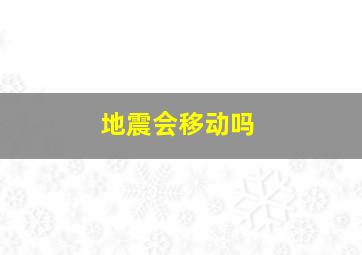 地震会移动吗